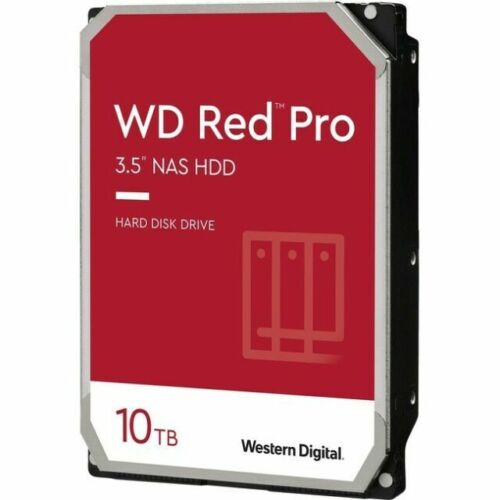 WD Red™ Pro

3.5" NAS HDD

HARD DISK DRIVE

10TB

Western Digital.